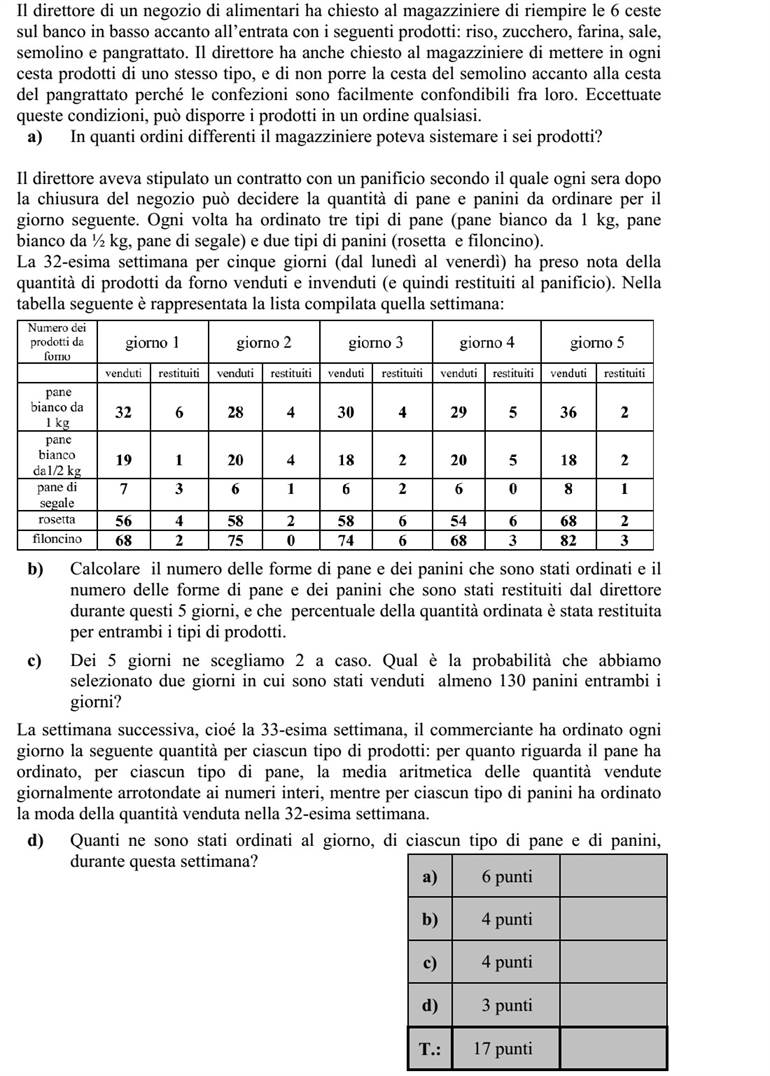 Il direttore di un negozio di alimentari ha chiesto al magazziniere di riempire le 6 ceste sul banco in basso accanto all'entrata con i seguenti prodotti: riso, zucchero, farina, sale, semolino e pangrattato. Il direttore ha anche chiesto al magazziniere di mettere in ogni cesta prodotti di uno stesso tipo, e di non porre la cesta del semolino accanto alla cesta del pangrattato perché le confezioni sono facilmente confondibili fra loro. Eccettuate queste condizioni, può disporre i prodotti in un ordine qualsiasi.

a) In quanti ordini differenti il magazziniere poteva sistemare i sei prodotti?

Il direttore aveva stipulato un contratto con un panificio secondo il quale ogni sera dopo la chiusura del negozio può decidere la quantità di pane e panini da ordinare per il giorno seguente. Ogni volta ha ordinato tre tipi di pane (pane bianco da 1 kg, pane bianco da ½ kg, pane di segale) e due tipi di panini (rosetta e filoncino).
La 32-esima settimana per cinque giorni (dal lunedì al venerdì) ha preso nota della quantità di prodotti da forno venduti e invenduti (e quindi restituiti al panificio). Nella tabella seguente è rappresentata la lista compilata quella settimana:

| Numero dei prodotti da forno | giorno 1 | | giorno 2 | | giorno 3 | | giorno 4 | | giorno 5 | |
|---|---|---|---|---|---|---|---|---|---|---|
| | venduti | restituiti | venduti | restituiti | venduti | restituiti | venduti | restituiti | venduti | restituiti |
| pane bianco da 1 kg | 32 | 6 | 28 | 4 | 30 | 4 | 29 | 5 | 36 | 2 |
| pane bianco da1/2 kg | 19 | 1 | 20 | 4 | 18 | 2 | 20 | 5 | 18 | 2 |
| pane di segale | 7 | 3 | 6 | 1 | 6 | 2 | 6 | 0 | 8 | 1 |
| rosetta | 56 | 4 | 58 | 2 | 58 | 6 | 54 | 6 | 68 | 2 |
| filoncino | 68 | 2 | 75 | 0 | 74 | 6 | 68 | 3 | 82 | 3 |

b) Calcolare il numero delle forme di pane e dei panini che sono stati ordinati e il numero delle forme di pane e dei panini che sono stati restituiti dal direttore durante questi 5 giorni, e che percentuale della quantità ordinata è stata restituita per entrambi i tipi di prodotti.

c) Dei 5 giorni ne scegliamo 2 a caso. Qual è la probabilità che abbiamo selezionato due giorni in cui sono stati venduti almeno 130 panini entrambi i giorni?

La settimana successiva, cioé la 33-esima settimana, il commerciante ha ordinato ogni giorno la seguente quantità per ciascun tipo di prodotti: per quanto riguarda il pane ha ordinato, per ciascun tipo di pane, la media aritmetica delle quantità vendute giornalmente arrotondate ai numeri interi, mentre per ciascun tipo di panini ha ordinato la moda della quantità venduta nella 32-esima settimana.

d) Quanti ne sono stati ordinati al giorno, di ciascun tipo di pane e di panini, durante questa settimana?

| a) | 6 punti | |
|---|---|---|
| b) | 4 punti | |
| c) | 4 punti | |
| d) | 3 punti | |
| T.: | 17 punti | |